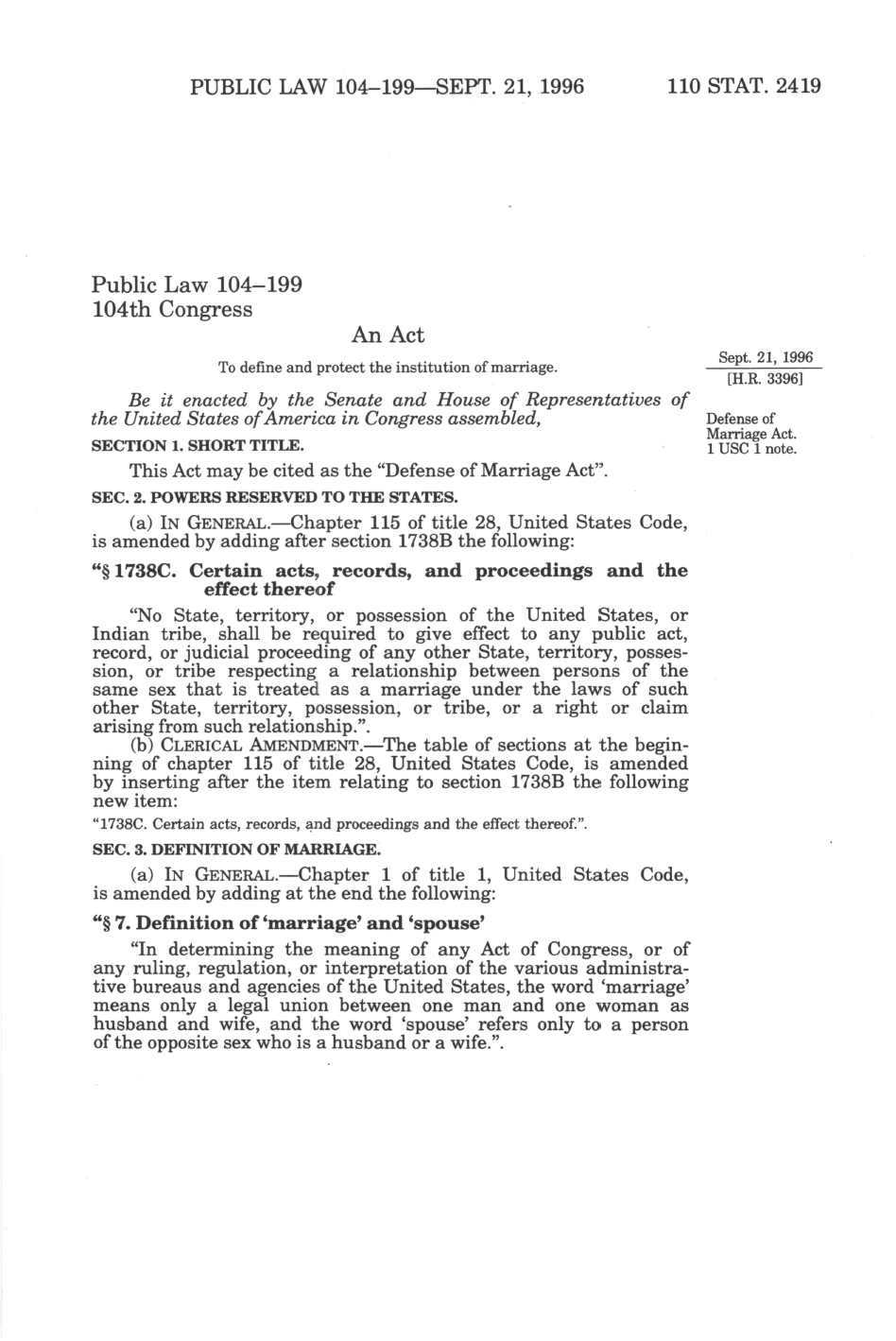 PUBLIC LAW 104–199—SEPT. 21, 1996     110 STAT. 2419

Public Law 104–199
104th Congress

An Act

To define and protect the institution of marriage.

Sept. 21, 1996
[H.R. 3396]

Be it enacted by the Senate and House of Representatives of the United States of America in Congress assembled,

Defense of Marriage Act.
1 USC 1 note.

SECTION 1. SHORT TITLE.

This Act may be cited as the "Defense of Marriage Act".

SEC. 2. POWERS RESERVED TO THE STATES.

(a) IN GENERAL.—Chapter 115 of title 28, United States Code, is amended by adding after section 1738B the following:

"§ 1738C. Certain acts, records, and proceedings and the effect thereof

"No State, territory, or possession of the United States, or Indian tribe, shall be required to give effect to any public act, record, or judicial proceeding of any other State, territory, possession, or tribe respecting a relationship between persons of the same sex that is treated as a marriage under the laws of such other State, territory, possession, or tribe, or a right or claim arising from such relationship.".

(b) CLERICAL AMENDMENT.—The table of sections at the beginning of chapter 115 of title 28, United States Code, is amended by inserting after the item relating to section 1738B the following new item:

"1738C. Certain acts, records, and proceedings and the effect thereof.".

SEC. 3. DEFINITION OF MARRIAGE.

(a) IN GENERAL.—Chapter 1 of title 1, United States Code, is amended by adding at the end the following:

"§ 7. Definition of 'marriage' and 'spouse'

"In determining the meaning of any Act of Congress, or of any ruling, regulation, or interpretation of the various administrative bureaus and agencies of the United States, the word 'marriage' means only a legal union between one man and one woman as husband and wife, and the word 'spouse' refers only to a person of the opposite sex who is a husband or a wife.".